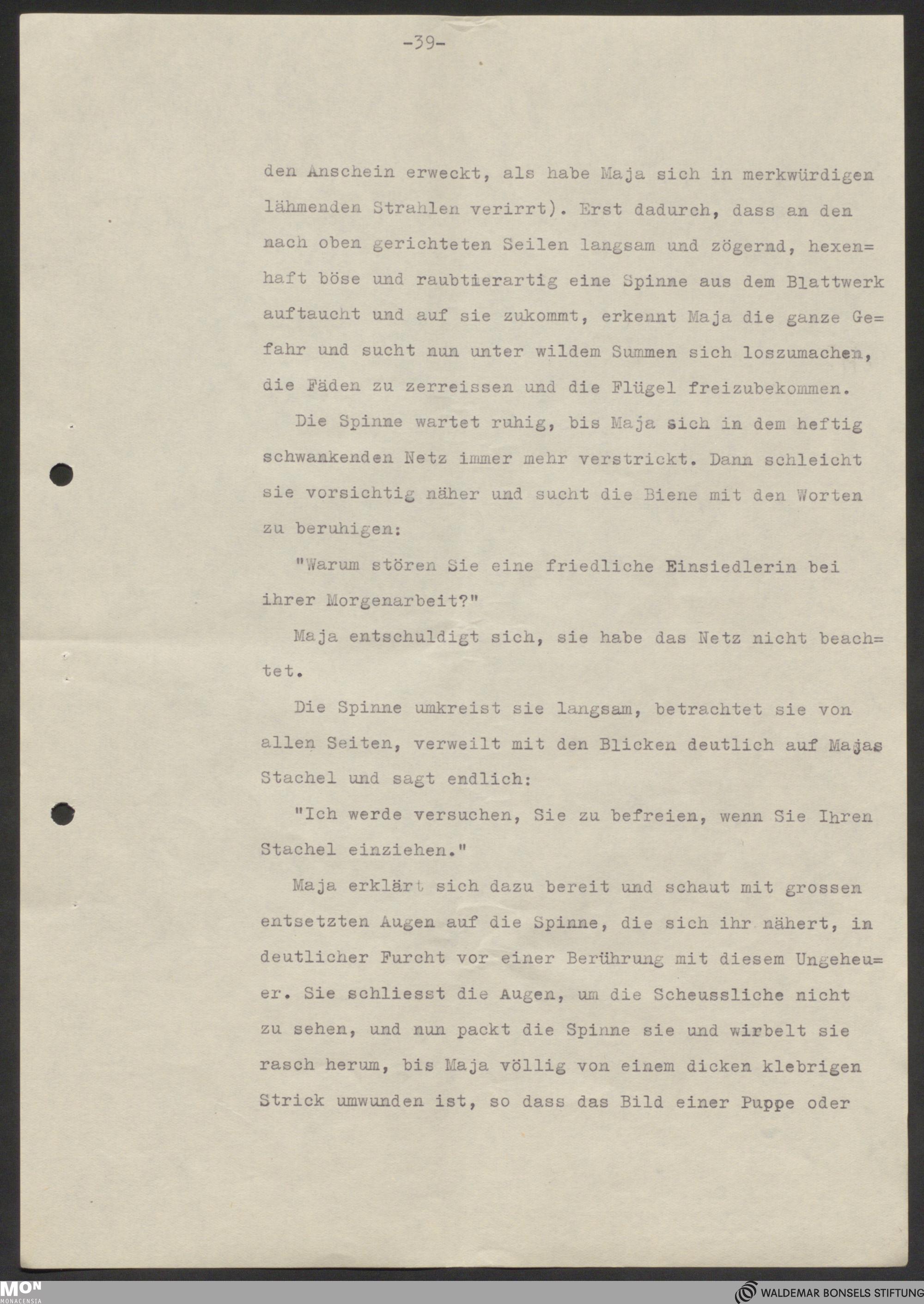 -39-

den Anschein erweckt, als habe Maja sich in merkwürdigen lähmenden Strahlen verirrt). Erst dadurch, dass an den nach oben gerichteten Seilen langsam und zögernd, hexenhaft böse und raubtierartig eine Spinne aus dem Blattwerk auftaucht und auf sie zukommt, erkennt Maja die ganze Gefahr und sucht nun unter wildem Summen sich loszumachen, die Fäden zu zerreissen und die Flügel freizubekommen.

Die Spinne wartet ruhig, bis Maja sich in dem heftig schwankenden Netz immer mehr verstrickt. Dann schleicht sie vorsichtig näher und sucht die Biene mit den Worten zu beruhigen:

"Warum stören Sie eine friedliche Einsiedlerin bei ihrer Morgenarbeit?"

Maja entschuldigt sich, sie habe das Netz nicht beachtet.

Die Spinne umkreist sie langsam, betrachtet sie von allen Seiten, verweilt mit den Blicken deutlich auf Majas Stachel und sagt endlich:

"Ich werde versuchen, Sie zu befreien, wenn Sie Ihren Stachel einziehen."

Maja erklärt sich dazu bereit und schaut mit grossen entsetzten Augen auf die Spinne, die sich ihr nähert, in deutlicher Furcht vor einer Berührung mit diesem Ungeheuer. Sie schliesst die Augen, um die Scheussliche nicht zu sehen, und nun packt die Spinne sie und wirbelt sie rasch herum, bis Maja völlig von einem dicken klebrigen Strick umwunden ist, so dass das Bild einer Puppe oder

MON MONACENSIA

WALDEMAR BONSELS STIFTUNG